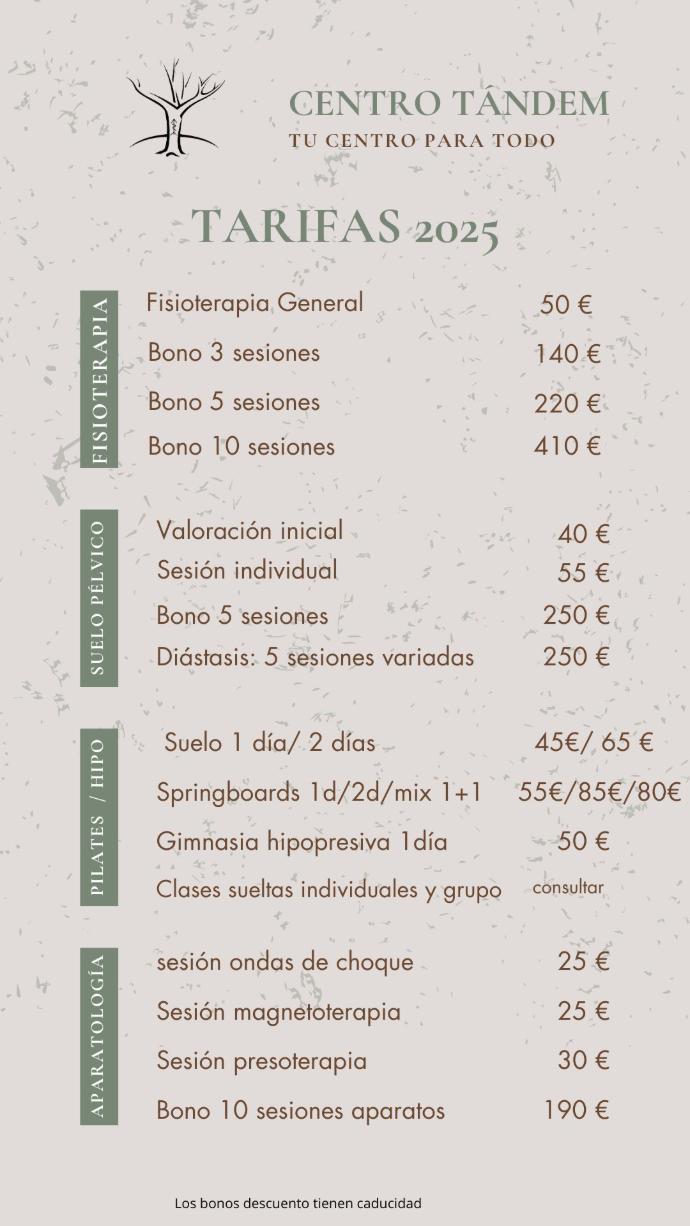 CENTRO TÁNDEM
TU CENTRO PARA TODO

TARIFAS 2025

FISIOTERAPIA

| | |
|---|---|
| Fisioterapia General | 50 € |
| Bono 3 sesiones | 140 € |
| Bono 5 sesiones | 220 € |
| Bono 10 sesiones | 410 € |

SUELO PÉLVICO

| | |
|---|---|
| Valoración inicial | 40 € |
| Sesión individual | 55 € |
| Bono 5 sesiones | 250 € |
| Diástasis: 5 sesiones variadas | 250 € |

PILATES / HIPO

| | |
|---|---|
| Suelo 1 día/ 2 días | 45€/ 65 € |
| Springboards 1d/2d/mix 1+1 | 55€/85€/80€ |
| Gimnasia hipopresiva 1día | 50 € |
| Clases sueltas individuales y grupo | consultar |

APARATOLOGÍA

| | |
|---|---|
| sesión ondas de choque | 25 € |
| Sesión magnetoterapia | 25 € |
| Sesión presoterapia | 30 € |
| Bono 10 sesiones aparatos | 190 € |

Los bonos descuento tienen caducidad